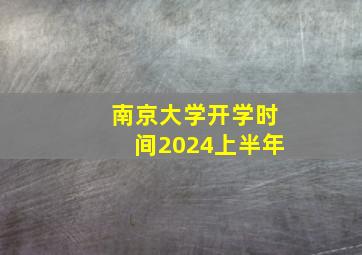 南京大学开学时间2024上半年